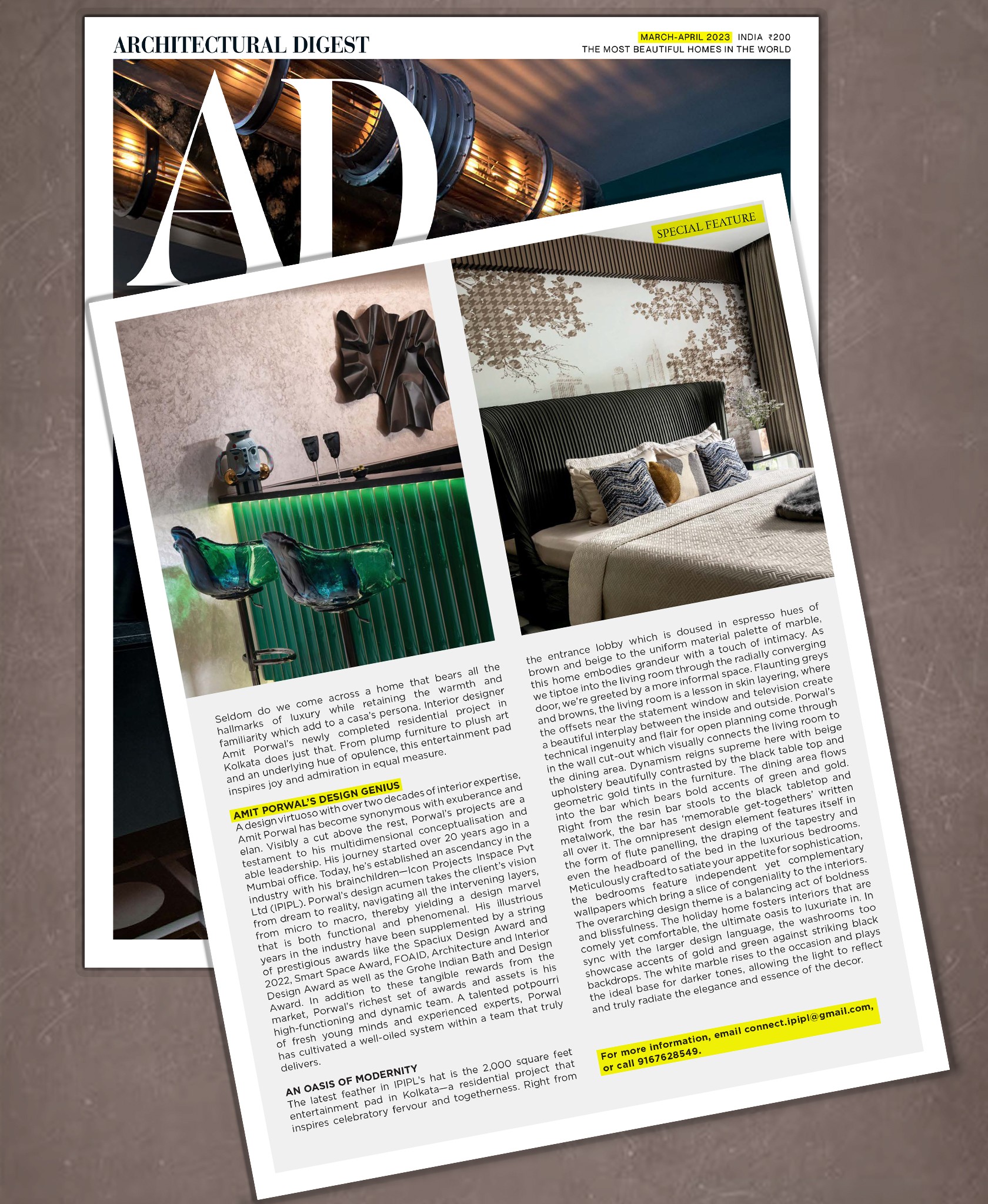 ARCHITECTURAL DIGEST

MARCH-APRIL 2023 INDIA ₹200
THE MOST BEAUTIFUL HOMES IN THE WORLD

AD

SPECIAL FEATURE

Seldom do we come across a home that bears all the hallmarks of luxury while retaining the warmth and familiarity which add to a casa's persona. Interior designer Amit Porwal's newly completed residential project in Kolkata does just that. From plump furniture to plush art and an underlying hue of opulence, this entertainment pad inspires joy and admiration in equal measure.

AMIT PORWAL'S DESIGN GENIUS
A design virtuoso with over two decades of interior expertise, Amit Porwal has become synonymous with exuberance and elan. Visibly a cut above the rest, Porwal's projects are a testament to his multidimensional conceptualisation and able leadership. His journey started over 20 years ago in a Mumbai office. Today, he's established an ascendancy in the industry with his brainchildren—Icon Projects Inspace Pvt Ltd (IPIPL). Porwal's design acumen takes the client's vision from dream to reality, navigating all the intervening layers, from micro to macro, thereby yielding a design marvel that is both functional and phenomenal. His illustrious years in the industry have been supplemented by a string of prestigious awards like the Spaciux Design Award and 2022, Smart Space Award, FOAID, Architecture and Interior Design Award as well as the Grohe Indian Bath and Design Award. In addition to these tangible rewards from the market, Porwal's richest set of awards and assets is his high-functioning and dynamic team. A talented potpourri of fresh young minds and experienced experts, Porwal has cultivated a well-oiled system within a team that truly delivers.

AN OASIS OF MODERNITY
The latest feather in IPIPL's hat is the 2,000 square feet entertainment pad in Kolkata—a residential project that inspires celebratory fervour and togetherness. Right from the entrance lobby which is doused in espresso hues of brown and beige to the uniform material palette of marble, this home embodies grandeur with a touch of intimacy. As we tiptoe into the living room through the radially converging door, we're greeted by a more informal space. Flaunting greys and browns, the living room is a lesson in skin layering, where the offsets near the statement window and television create a beautiful interplay between the inside and outside. Porwal's technical ingenuity and flair for open planning come through in the wall cut-out which visually connects the living room to the dining area. Dynamism reigns supreme here with beige upholstery beautifully contrasted by the black table top and geometric gold tints in the furniture. The dining area flows into the bar which bears bold accents of green and gold. Right from the resin bar stools to the black tabletop and metalwork, the bar has 'memorable get-togethers' written all over it. The omnipresent design element features itself in the form of flute panelling, the draping of the tapestry and even the headboard of the bed in the luxurious bedrooms. Meticulously crafted to satiate your appetite for sophistication, the bedrooms feature independent yet complementary wallpapers which bring a slice of congeniality to the interiors. The overarching design theme is a balancing act of boldness and blissfulness. The holiday home fosters interiors that are comely yet comfortable, the ultimate oasis to luxuriate in. In sync with the larger design language, the washrooms too showcase accents of gold and green against striking black backdrops. The white marble rises to the occasion and plays the ideal base for darker tones, allowing the light to reflect and truly radiate the elegance and essence of the decor.

For more information, email connect.ipipl@gmail.com, or call 9167628549.